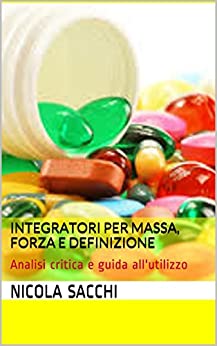 INTEGRATORI PER MASSA, FORZA E DEFINIZIONE

Analisi critica e guida all'utilizzo

NICOLA SACCHI